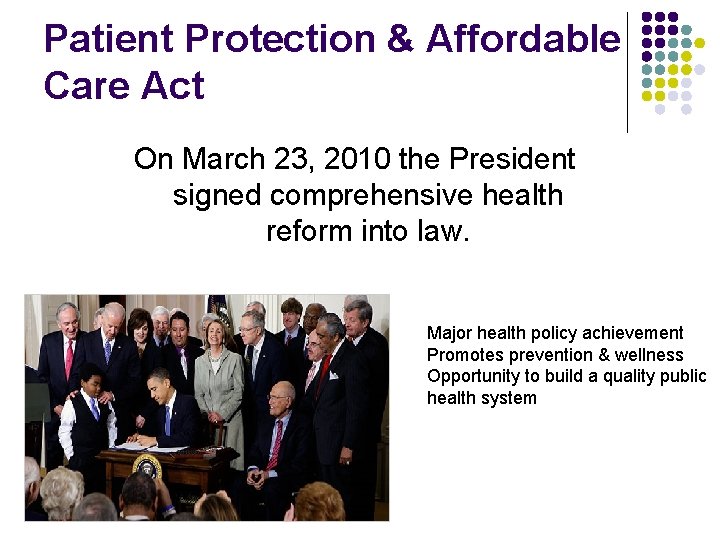 Patient Protection & Affordable Care Act

On March 23, 2010 the President signed comprehensive health reform into law.

Major health policy achievement
Promotes prevention & wellness
Opportunity to build a quality public health system